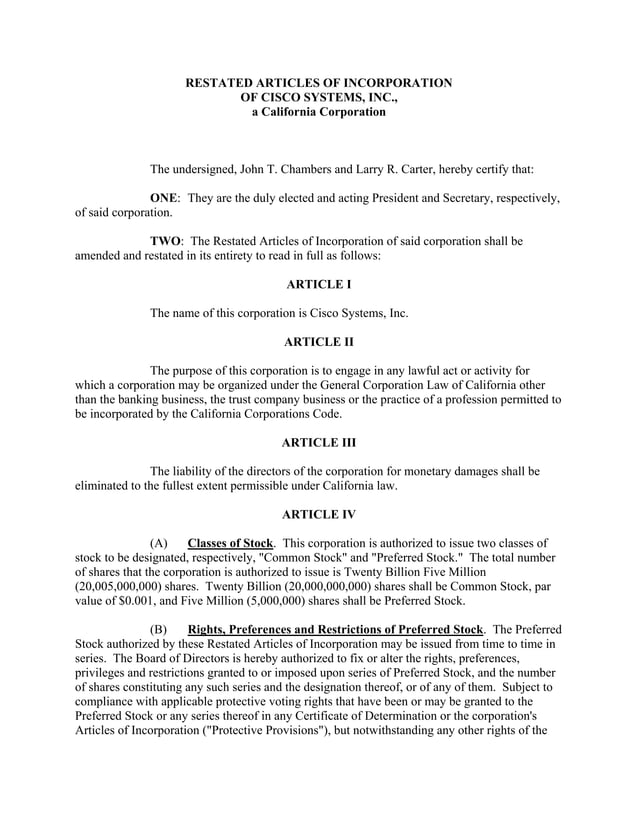 RESTATED ARTICLES OF INCORPORATION
OF CISCO SYSTEMS, INC.,
a California Corporation

The undersigned, John T. Chambers and Larry R. Carter, hereby certify that:

ONE: They are the duly elected and acting President and Secretary, respectively, of said corporation.

TWO: The Restated Articles of Incorporation of said corporation shall be amended and restated in its entirety to read in full as follows:

ARTICLE I

The name of this corporation is Cisco Systems, Inc.

ARTICLE II

The purpose of this corporation is to engage in any lawful act or activity for which a corporation may be organized under the General Corporation Law of California other than the banking business, the trust company business or the practice of a profession permitted to be incorporated by the California Corporations Code.

ARTICLE III

The liability of the directors of the corporation for monetary damages shall be eliminated to the fullest extent permissible under California law.

ARTICLE IV

(A) Classes of Stock. This corporation is authorized to issue two classes of stock to be designated, respectively, "Common Stock" and "Preferred Stock." The total number of shares that the corporation is authorized to issue is Twenty Billion Five Million (20,005,000,000) shares. Twenty Billion (20,000,000,000) shares shall be Common Stock, par value of $0.001, and Five Million (5,000,000) shares shall be Preferred Stock.

(B) Rights, Preferences and Restrictions of Preferred Stock. The Preferred Stock authorized by these Restated Articles of Incorporation may be issued from time to time in series. The Board of Directors is hereby authorized to fix or alter the rights, preferences, privileges and restrictions granted to or imposed upon series of Preferred Stock, and the number of shares constituting any such series and the designation thereof, or of any of them. Subject to compliance with applicable protective voting rights that have been or may be granted to the Preferred Stock or any series thereof in any Certificate of Determination or the corporation's Articles of Incorporation ("Protective Provisions"), but notwithstanding any other rights of the